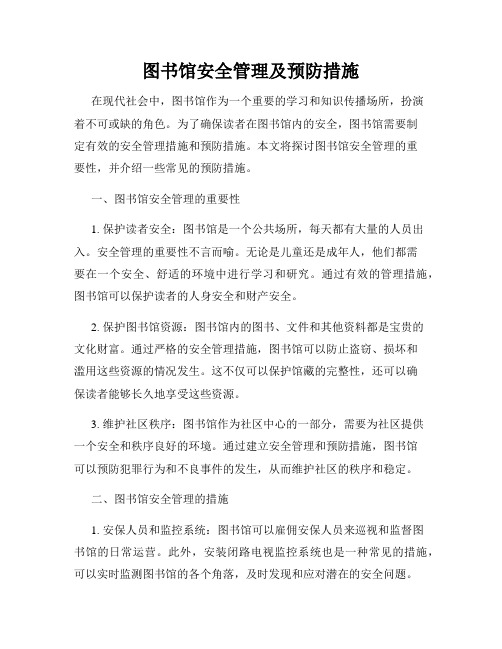 图书馆安全管理及预防措施

在现代社会中，图书馆作为一个重要的学习和知识传播场所，扮演着不可或缺的角色。为了确保读者在图书馆内的安全，图书馆需要制定有效的安全管理措施和预防措施。本文将探讨图书馆安全管理的重要性，并介绍一些常见的预防措施。

一、图书馆安全管理的重要性

1. 保护读者安全：图书馆是一个公共场所，每天都有大量的人员出入。安全管理的重要性不言而喻。无论是儿童还是成年人，他们都需要在一个安全、舒适的环境中进行学习和研究。通过有效的管理措施，图书馆可以保护读者的人身安全和财产安全。

2. 保护图书馆资源：图书馆内的图书、文件和其他资料都是宝贵的文化财富。通过严格的安全管理措施，图书馆可以防止盗窃、损坏和滥用这些资源的情况发生。这不仅可以保护馆藏的完整性，还可以确保读者能够长久地享受这些资源。

3. 维护社区秩序：图书馆作为社区中心的一部分，需要为社区提供一个安全和秩序良好的环境。通过建立安全管理和预防措施，图书馆可以预防犯罪行为和不良事件的发生，从而维护社区的秩序和稳定。

二、图书馆安全管理的措施

1. 安保人员和监控系统：图书馆可以雇佣安保人员来巡视和监督图书馆的日常运营。此外，安装闭路电视监控系统也是一种常见的措施，可以实时监测图书馆的各个角落，及时发现和应对潜在的安全问题。